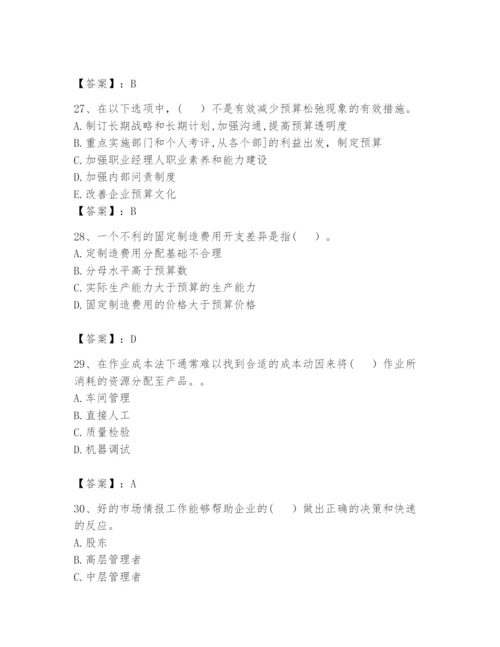 【答案】：B

27、在以下选项中，（　）不是有效减少预算松弛现象的有效措施。
A. 制订长期战略和长期计划,加强沟通,提高预算透明度
B. 重点实施部门和个人考评,从各个部]的利益出发，制定预算
C. 加强职业经理人职业素养和能力建设
D. 加强内部问责制度
E. 改善企业预算文化
【答案】：B

28、一个不利的固定制造费用开支差异是指(　)。
A. 定制造费用分配基础不合理
B. 分母水平高于预算数
C. 实际生产能力大于预算的生产能力
D. 固定制造费用的价格大于预算价格

【答案】：D

29、在作业成本法下通常难以找到合适的成本动因来将(　)作业所消耗的资源分配至产品。。
A. 车间管理
B. 直接人工
C. 质量检验
D. 机器调试

【答案】：A

30、好的市场情报工作能够帮助企业的(　)做出正确的决策和快速的反应。
A. 股东
B. 高层管理者
C. 中层管理者